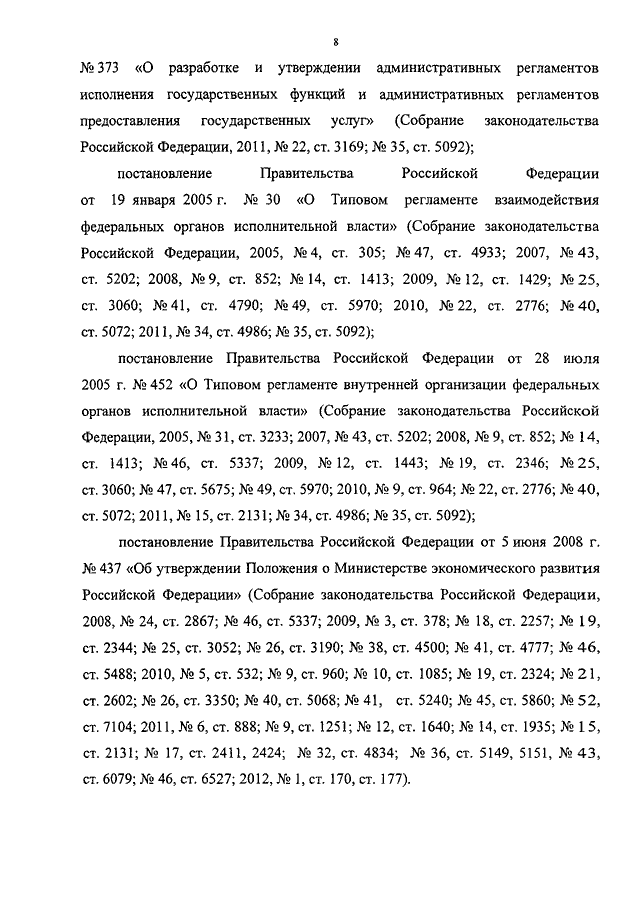 8

№ 373 «О разработке и утверждении административных регламентов исполнения государственных функций и административных регламентов предоставления государственных услуг» (Собрание законодательства Российской Федерации, 2011, № 22, ст. 3169; № 35, ст. 5092);

постановление Правительства Российской Федерации от 19 января 2005 г. № 30 «О Типовом регламенте взаимодействия федеральных органов исполнительной власти» (Собрание законодательства Российской Федерации, 2005, № 4, ст. 305; № 47, ст. 4933; 2007, № 43, ст. 5202; 2008, № 9, ст. 852; № 14, ст. 1413; 2009, № 12, ст. 1429; № 25, ст. 3060; № 41, ст. 4790; № 49, ст. 5970; 2010, № 22, ст. 2776; № 40, ст. 5072; 2011, № 34, ст. 4986; № 35, ст. 5092);

постановление Правительства Российской Федерации от 28 июля 2005 г. № 452 «О Типовом регламенте внутренней организации федеральных органов исполнительной власти» (Собрание законодательства Российской Федерации, 2005, № 31, ст. 3233; 2007, № 43, ст. 5202; 2008, № 9, ст. 852; № 14, ст. 1413; № 46, ст. 5337; 2009, № 12, ст. 1443; № 19, ст. 2346; № 25, ст. 3060; № 47, ст. 5675; № 49, ст. 5970; 2010, № 9, ст. 964; № 22, ст. 2776; № 40, ст. 5072; 2011, № 15, ст. 2131; № 34, ст. 4986; № 35, ст. 5092);

постановление Правительства Российской Федерации от 5 июня 2008 г. № 437 «Об утверждении Положения о Министерстве экономического развития Российской Федерации» (Собрание законодательства Российской Федерации, 2008, № 24, ст. 2867; № 46, ст. 5337; 2009, № 3, ст. 378; № 18, ст. 2257; № 19, ст. 2344; № 25, ст. 3052; № 26, ст. 3190; № 38, ст. 4500; № 41, ст. 4777; № 46, ст. 5488; 2010, № 5, ст. 532; № 9, ст. 960; № 10, ст. 1085; № 19, ст. 2324; № 21, ст. 2602; № 26, ст. 3350; № 40, ст. 5068; № 41, ст. 5240; № 45, ст. 5860; № 52, ст. 7104; 2011, № 6, ст. 888; № 9, ст. 1251; № 12, ст. 1640; № 14, ст. 1935; № 15, ст. 2131; № 17, ст. 2411, 2424; № 32, ст. 4834; № 36, ст. 5149, 5151, № 43, ст. 6079; № 46, ст. 6527; 2012, № 1, ст. 170, ст. 177).